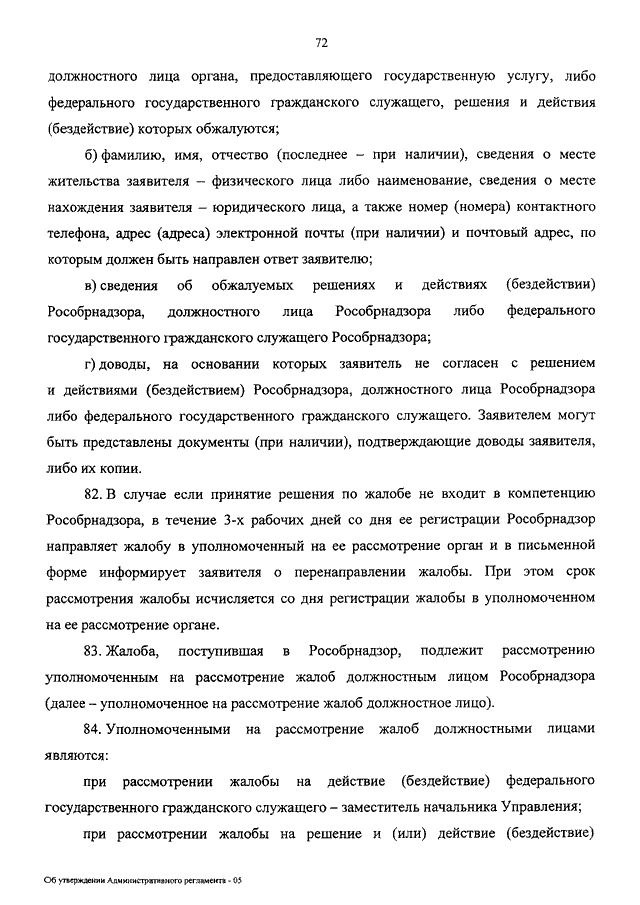 72

должностного лица органа, предоставляющего государственную услугу, либо федерального государственного гражданского служащего, решения и действия (бездействие) которых обжалуются;

б) фамилию, имя, отчество (последнее – при наличии), сведения о месте жительства заявителя – физического лица либо наименование, сведения о месте нахождения заявителя – юридического лица, а также номер (номера) контактного телефона, адрес (адреса) электронной почты (при наличии) и почтовый адрес, по которым должен быть направлен ответ заявителю;

в) сведения об обжалуемых решениях и действиях (бездействии) Рособрнадзора, должностного лица Рособрнадзора либо федерального государственного гражданского служащего Рособрнадзора;

г) доводы, на основании которых заявитель не согласен с решением и действиями (бездействием) Рособрнадзора, должностного лица Рособрнадзора либо федерального государственного гражданского служащего. Заявителем могут быть представлены документы (при наличии), подтверждающие доводы заявителя, либо их копии.

82. В случае если принятие решения по жалобе не входит в компетенцию Рособрнадзора, в течение 3-х рабочих дней со дня ее регистрации Рособрнадзор направляет жалобу в уполномоченный на ее рассмотрение орган и в письменной форме информирует заявителя о перенаправлении жалобы. При этом срок рассмотрения жалобы исчисляется со дня регистрации жалобы в уполномоченном на ее рассмотрение органе.

83. Жалоба, поступившая в Рособрнадзор, подлежит рассмотрению уполномоченным на рассмотрение жалоб должностным лицом Рособрнадзора (далее – уполномоченное на рассмотрение жалоб должностное лицо).

84. Уполномоченными на рассмотрение жалоб должностными лицами являются:

при рассмотрении жалобы на действие (бездействие) федерального государственного гражданского служащего – заместитель начальника Управления;

при рассмотрении жалобы на решение и (или) действие (бездействие)

Об утверждении Административного регламента - 05